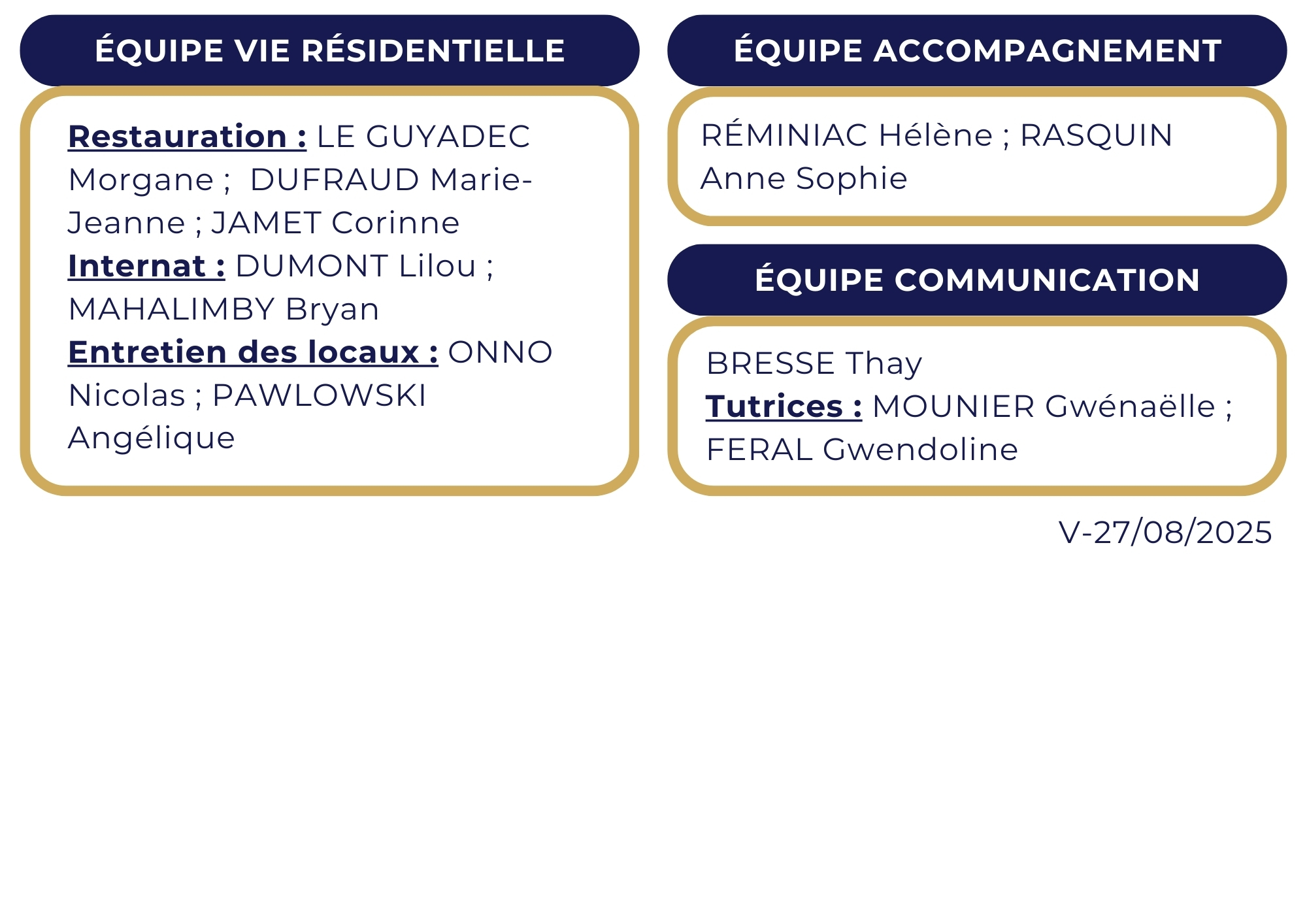 ÉQUIPE VIE RÉSIDENTIELLE

Restauration : LE GUYADEC Morgane ; DUFRAUD Marie-Jeanne ; JAMET Corinne
Internat : DUMONT Lilou ; MAHALIMBY Bryan
Entretien des locaux : ONNO Nicolas ; PAWLOWSKI Angélique

ÉQUIPE ACCOMPAGNEMENT

RÉMINIAC Hélène ; RASQUIN Anne Sophie

ÉQUIPE COMMUNICATION

BRESSE Thay
Tutrices : MOUNIER Gwénaëlle ; FERAL Gwendoline

V-27/08/2025